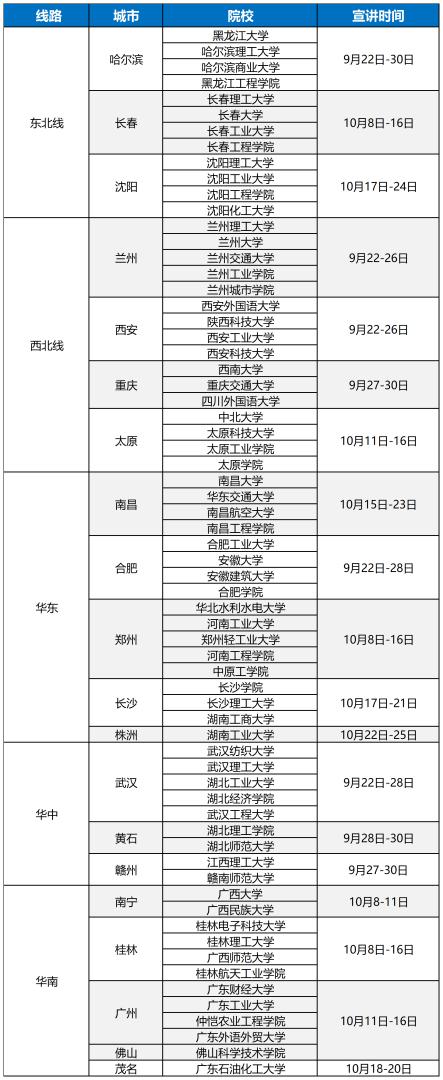 | 线路 | 城市 | 院校 | 宣讲时间 |
|---|---|---|---|
| 东北线 | 哈尔滨 | 黑龙江大学 | 9月22日-30日 |
| | | 哈尔滨理工大学 | |
| | | 哈尔滨商业大学 | |
| | | 黑龙江工程学院 | |
| | 长春 | 长春理工大学 | 10月8日-16日 |
| | | 长春大学 | |
| | | 长春工业大学 | |
| | | 长春工程学院 | |
| | 沈阳 | 沈阳理工大学 | 10月17日-24日 |
| | | 沈阳工业大学 | |
| | | 沈阳工程学院 | |
| | | 沈阳化工大学 | |
| 西北线 | 兰州 | 兰州理工大学 | 9月22-26日 |
| | | 兰州大学 | |
| | | 兰州交通大学 | |
| | | 兰州工业学院 | |
| | | 兰州城市学院 | |
| | 西安 | 西安外国语大学 | 9月22-26日 |
| | | 陕西科技大学 | |
| | | 西安工业大学 | |
| | | 西安科技大学 | |
| | 重庆 | 西南大学 | 9月27-30日 |
| | | 重庆交通大学 | |
| | | 四川外国语大学 | |
| | 太原 | 中北大学 | 10月11日-16日 |
| | | 太原科技大学 | |
| | | 太原工业学院 | |
| | | 太原学院 | |
| 华东 | 南昌 | 南昌大学 | 10月15日-23日 |
| | | 华东交通大学 | |
| | | 南昌航空大学 | |
| | | 南昌工程学院 | |
| | 合肥 | 合肥工业大学 | 9月22日-28日 |
| | | 安徽大学 | |
| | | 安徽建筑大学 | |
| | | 合肥学院 | |
| | 郑州 | 华北水利水电大学 | 10月8日-16日 |
| | | 河南工业大学 | |
| | | 郑州轻工业大学 | |
| | | 河南工程学院 | |
| | | 中原工学院 | |
| | 长沙 | 长沙学院 | 10月17日-21日 |
| | | 长沙理工大学 | |
| | | 湖南工商大学 | |
| | 株洲 | 湖南工业大学 | 10月22日-25日 |
| 华中 | 武汉 | 武汉纺织大学 | 9月22日-28日 |
| | | 武汉理工大学 | |
| | | 湖北工业大学 | |
| | | 湖北经济学院 | |
| | | 武汉工程大学 | |
| | 黄石 | 湖北理工学院 | 9月28日-30日 |
| | | 湖北师范大学 | |
| | 赣州 | 江西理工大学 | 9月27-30日 |
| | | 赣南师范大学 | |
| 华南 | 南宁 | 广西大学 | 10月8-11日 |
| | | 广西民族大学 | |
| | 桂林 | 桂林电子科技大学 | 10月8日-16日 |
| | | 桂林理工大学 | |
| | | 广西师范大学 | |
| | | 桂林航天工业学院 | |
| | 广州 | 广东财经大学 | 10月11日-16日 |
| | | 广东工业大学 | |
| | | 仲恺农业工程学院 | |
| | | 广东外语外贸大学 | |
| | 佛山 | 佛山科学技术学院 | |
| | 茂名 | 广东石油化工大学 | 10月18-20日 |